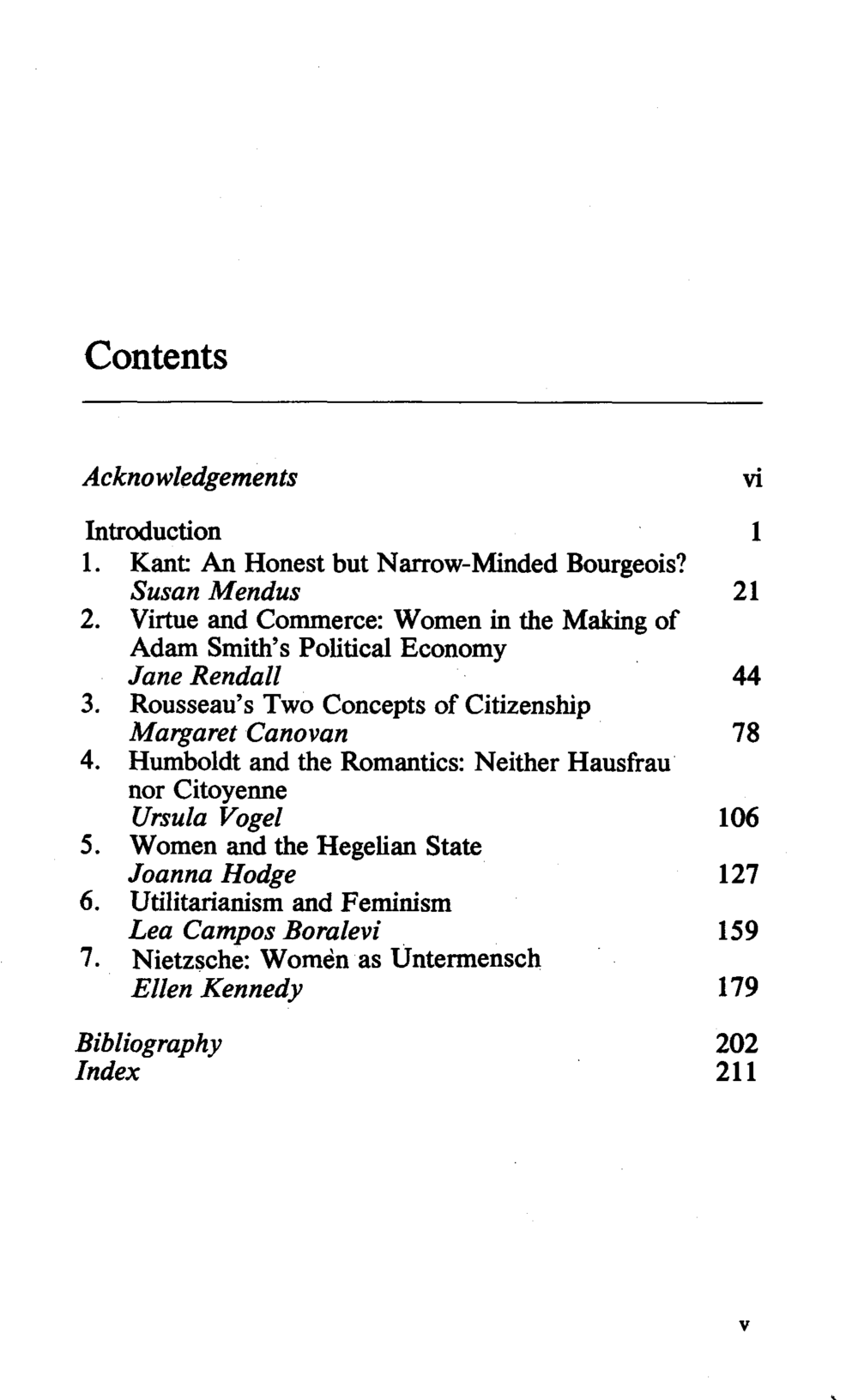 Contents

Acknowledgements vi

Introduction 1
1. Kant: An Honest but Narrow-Minded Bourgeois?
Susan Mendus 21
2. Virtue and Commerce: Women in the Making of Adam Smith's Political Economy
Jane Rendall 44
3. Rousseau's Two Concepts of Citizenship
Margaret Canovan 78
4. Humboldt and the Romantics: Neither Hausfrau nor Citoyenne
Ursula Vogel 106
5. Women and the Hegelian State
Joanna Hodge 127
6. Utilitarianism and Feminism
Lea Campos Boralevi 159
7. Nietzsche: Women as Untermensch
Ellen Kennedy 179

Bibliography 202
Index 211

v